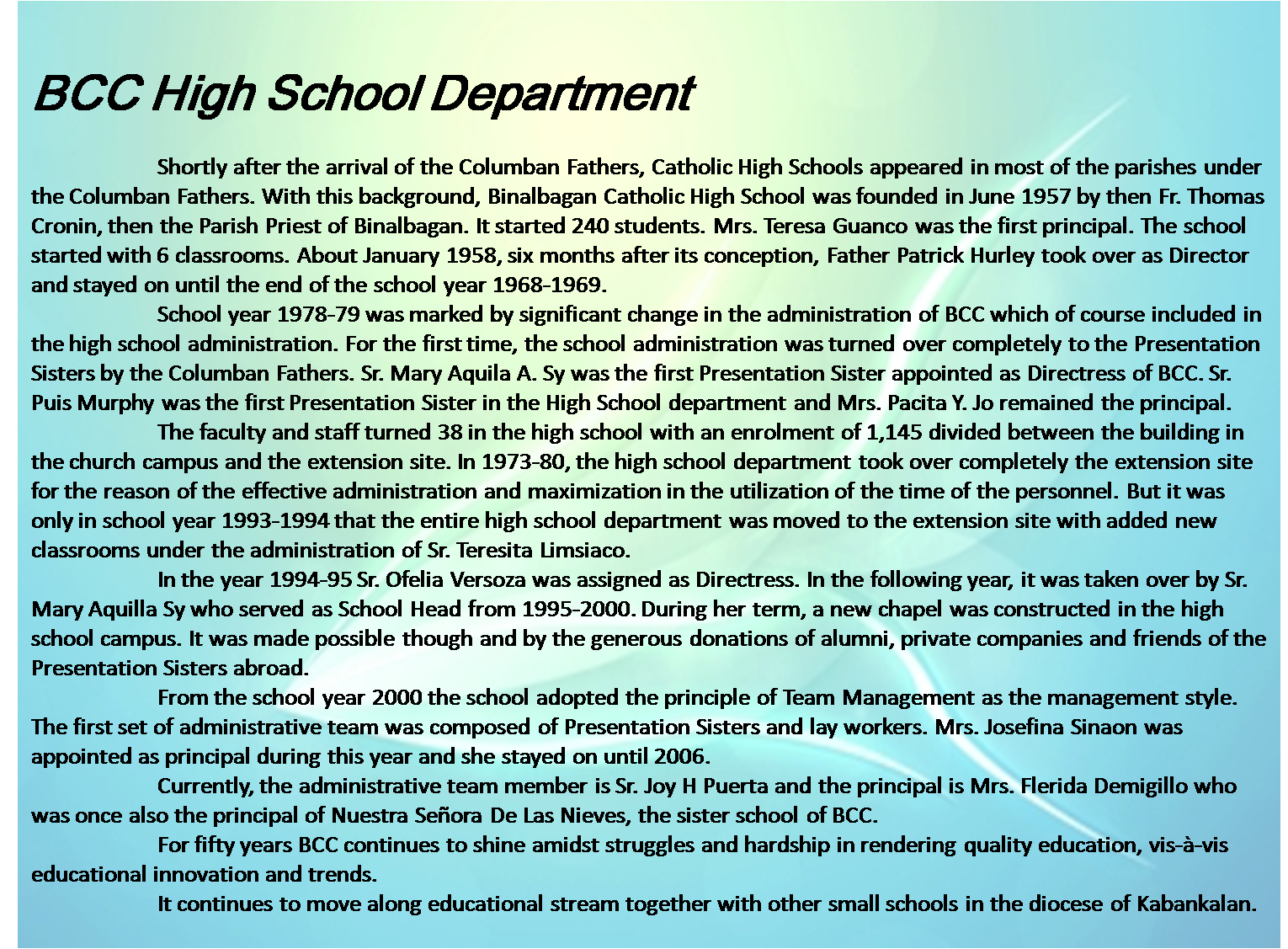 BCC High School Department

Shortly after the arrival of the Columban Fathers, Catholic High Schools appeared in most of the parishes under the Columban Fathers. With this background, Binalbagan Catholic High School was founded in June 1957 by then Fr. Thomas Cronin, then the Parish Priest of Binalbagan. It started 240 students. Mrs. Teresa Guanco was the first principal. The school started with 6 classrooms. About January 1958, six months after its conception, Father Patrick Hurley took over as Director and stayed on until the end of the school year 1968-1969.

School year 1978-79 was marked by significant change in the administration of BCC which of course included in the high school administration. For the first time, the school administration was turned over completely to the Presentation Sisters by the Columban Fathers. Sr. Mary Aquila A. Sy was the first Presentation Sister appointed as Directress of BCC. Sr. Puis Murphy was the first Presentation Sister in the High School department and Mrs. Pacita Y. Jo remained the principal.

The faculty and staff turned 38 in the high school with an enrolment of 1,145 divided between the building in the church campus and the extension site. In 1973-80, the high school department took over completely the extension site for the reason of the effective administration and maximization in the utilization of the time of the personnel. But it was only in school year 1993-1994 that the entire high school department was moved to the extension site with added new classrooms under the administration of Sr. Teresita Limsiaco.

In the year 1994-95 Sr. Ofelia Versoza was assigned as Directress. In the following year, it was taken over by Sr. Mary Aquilla Sy who served as School Head from 1995-2000. During her term, a new chapel was constructed in the high school campus. It was made possible though and by the generous donations of alumni, private companies and friends of the Presentation Sisters abroad.

From the school year 2000 the school adopted the principle of Team Management as the management style. The first set of administrative team was composed of Presentation Sisters and lay workers. Mrs. Josefina Sinaon was appointed as principal during this year and she stayed on until 2006.

Currently, the administrative team member is Sr. Joy H Puerta and the principal is Mrs. Flerida Demigillo who was once also the principal of Nuestra Señora De Las Nieves, the sister school of BCC.

For fifty years BCC continues to shine amidst struggles and hardship in rendering quality education, vis-à-vis educational innovation and trends.

It continues to move along educational stream together with other small schools in the diocese of Kabankalan.